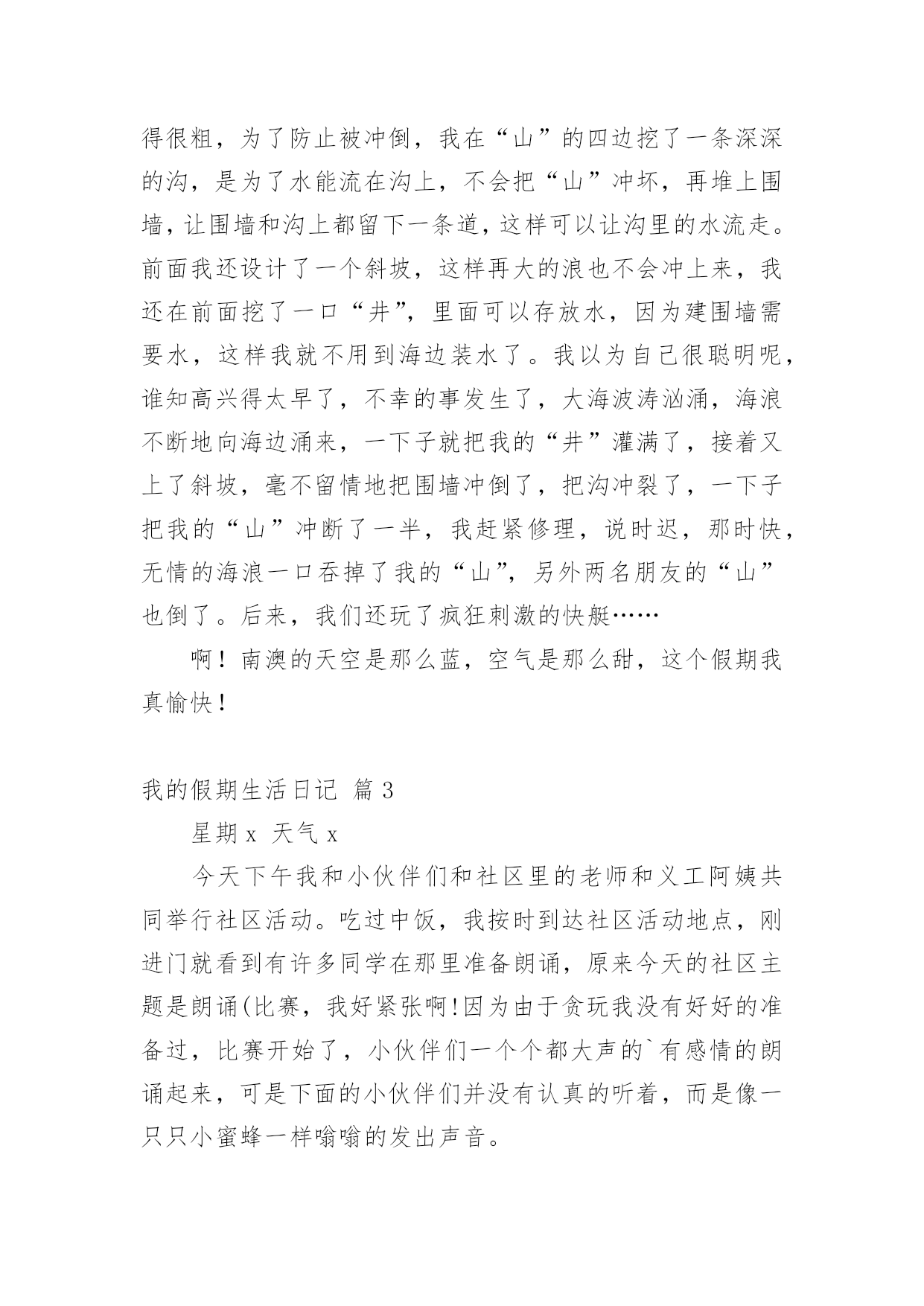 得很粗，为了防止被冲倒，我在“山”的四边挖了一条深深的沟，是为了水能流在沟上，不会把“山”冲坏，再堆上围墙，让围墙和沟上都留下一条道，这样可以让沟里的水流走。前面我还设计了一个斜坡，这样再大的浪也不会冲上来，我还在前面挖了一口“井”，里面可以存放水，因为建围墙需要水，这样我就不用到海边装水了。我以为自己很聪明呢，谁知高兴得太早了，不幸的事发生了，大海波涛汹涌，海浪不断地向海边涌来，一下子就把我的“井”灌满了，接着又上了斜坡，毫不留情地把围墙冲倒了，把沟冲裂了，一下子把我的“山”冲断了一半，我赶紧修理，说时迟，那时快，无情的海浪一口吞掉了我的“山”，另外两名朋友的“山”也倒了。后来，我们还玩了疯狂刺激的快艇……

啊！南澳的天空是那么蓝，空气是那么甜，这个假期我真愉快！

我的假期生活日记 篇 3

星期 x 天气 x

今天下午我和小伙伴们和社区里的老师和义工阿姨共同举行社区活动。吃过中饭，我按时到达社区活动地点，刚进门就看到有许多同学在那里准备朗诵，原来今天的社区主题是朗诵(比赛，我好紧张啊!因为由于贪玩我没有好好的准备过，比赛开始了，小伙伴们一个个都大声的`有感情的朗诵起来，可是下面的小伙伴们并没有认真的听着，而是像一只只小蜜蜂一样嗡嗡的发出声音。